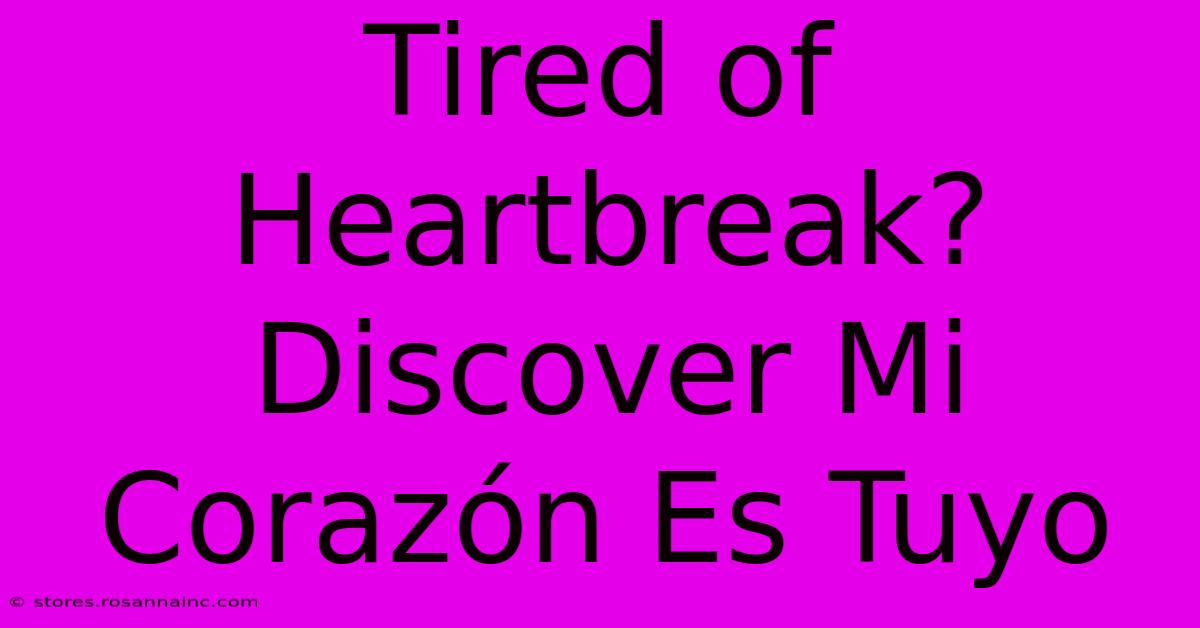 Tired of Heartbreak? Discover Mi Corazón Es Tuyo

© stores.rosannainc.com